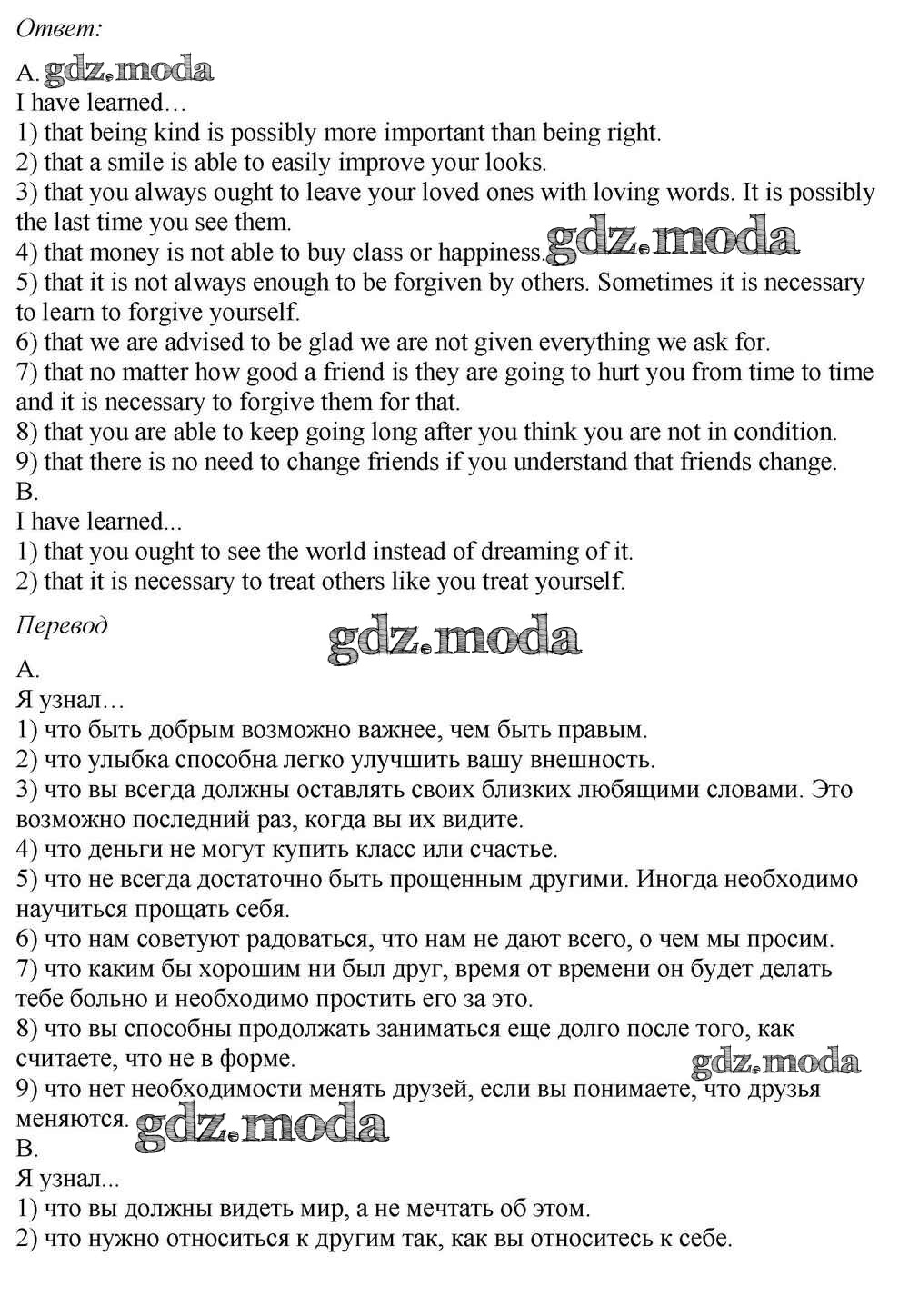 Ответ:

A. gdz.moda
I have learned…
1) that being kind is possibly more important than being right.
2) that a smile is able to easily improve your looks.
3) that you always ought to leave your loved ones with loving words. It is possibly the last time you see them.
4) that money is not able to buy class or happiness. gdz.moda
5) that it is not always enough to be forgiven by others. Sometimes it is necessary to learn to forgive yourself.
6) that we are advised to be glad we are not given everything we ask for.
7) that no matter how good a friend is they are going to hurt you from time to time and it is necessary to forgive them for that.
8) that you are able to keep going long after you think you are not in condition.
9) that there is no need to change friends if you understand that friends change.
B.
I have learned...
1) that you ought to see the world instead of dreaming of it.
2) that it is necessary to treat others like you treat yourself.

Перевод

gdz.moda

A.
Я узнал…
1) что быть добрым возможно важнее, чем быть правым.
2) что улыбка способна легко улучшить вашу внешность.
3) что вы всегда должны оставлять своих близких любящими словами. Это возможно последний раз, когда вы их видите.
4) что деньги не могут купить класс или счастье.
5) что не всегда достаточно быть прощенным другими. Иногда необходимо научиться прощать себя.
6) что нам советуют радоваться, что нам не дают всего, о чем мы просим.
7) что каким бы хорошим ни был друг, время от времени он будет делать тебе больно и необходимо простить его за это.
8) что вы способны продолжать заниматься еще долго после того, как считаете, что не в форме. gdz.moda
9) что нет необходимости менять друзей, если вы понимаете, что друзья меняются. gdz.moda
B.
Я узнал...
1) что вы должны видеть мир, а не мечтать об этом.
2) что нужно относиться к другим так, как вы относитесь к себе.